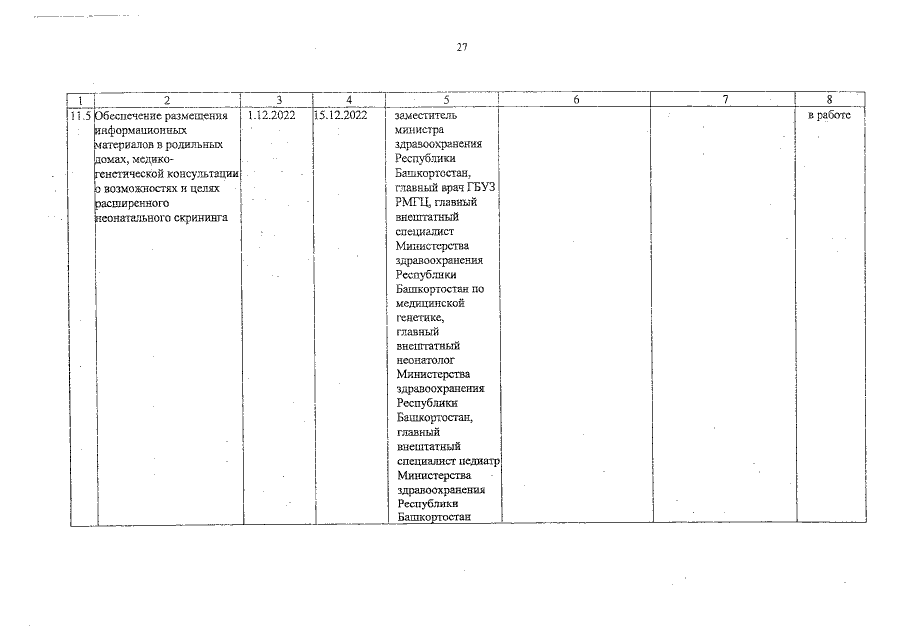 27

| 1 | 2 | 3 | 4 | 5 | 6 | 7 | 8 |
|---|---|---|---|---|---|---|---|
| 11.5 | Обеспечение размещения информационных материалов в родильных домах, медико-генетической консультации о возможностях и целях расширенного неонатального скрининга | 1.12.2022 | 15.12.2022 | заместитель министра здравоохранения Республики Башкортостан, главный врач ГБУЗ РМГЦ, главный внештатный специалист Министерства здравоохранения Республики Башкортостан по медицинской генетике, главный внештатный неонатолог Министерства здравоохранения Республики Башкортостан, главный внештатный специалист педиатр Министерства здравоохранения Республики Башкортостан | | | в работе |